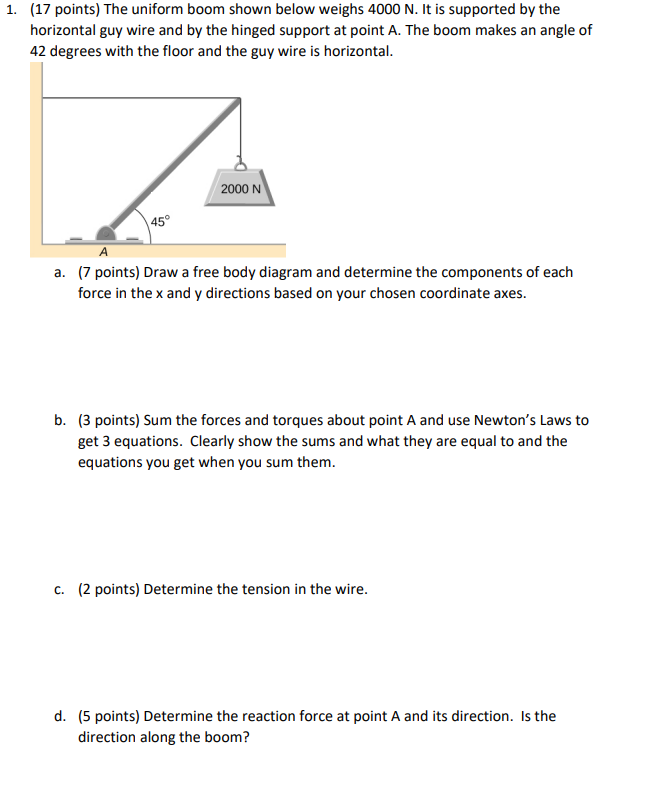 1. (17 points) The uniform boom shown below weighs 4000 N. It is supported by the horizontal guy wire and by the hinged support at point A. The boom makes an angle of 42 degrees with the floor and the guy wire is horizontal.

2000 N

45°

A

a. (7 points) Draw a free body diagram and determine the components of each force in the x and y directions based on your chosen coordinate axes.

b. (3 points) Sum the forces and torques about point A and use Newton's Laws to get 3 equations. Clearly show the sums and what they are equal to and the equations you get when you sum them.

c. (2 points) Determine the tension in the wire.

d. (5 points) Determine the reaction force at point A and its direction. Is the direction along the boom?